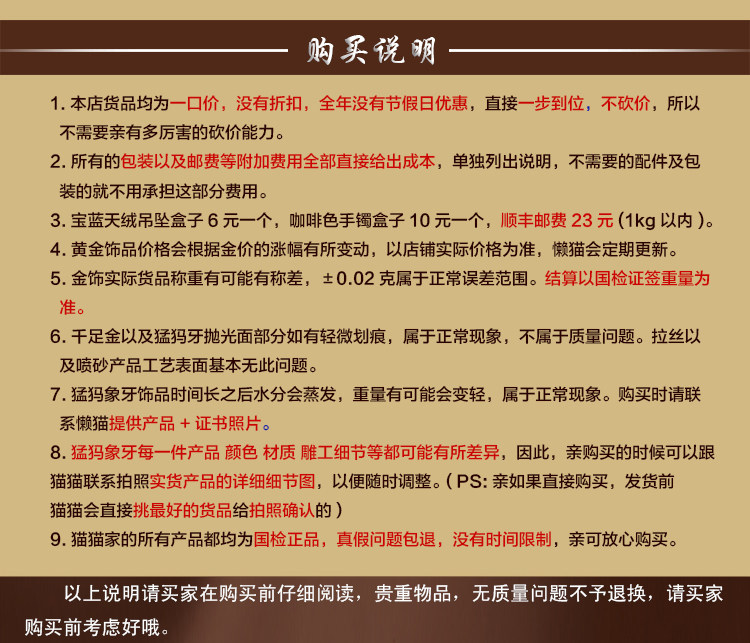 购买说明

1. 本店货品均为一口价，没有折扣，全年没有节假日优惠，直接一步到位，不砍价，所以不需要亲有多厉害的砍价能力。

2. 所有的包装以及邮费等附加费用全部直接给出成本，单独列出说明，不需要的配件及包装的就不用承担这部分费用。

3. 宝蓝天绒吊坠盒子 6 元一个，咖啡色手镯盒子 10 元一个，顺丰邮费 23 元 (1kg 以内 )。

4. 黄金饰品价格会根据金价的涨幅有所变动，以店铺实际价格为准，懒猫会定期更新。

5. 金饰实际货品称重有可能有称差，± 0.02 克属于正常误差范围。结算以国检证签重量为准。

6. 千足金以及猛犸牙抛光面部分如有轻微划痕，属于正常现象，不属于质量问题。拉丝以及喷砂产品工艺表面基本无此问题。

7. 猛犸象牙饰品时间长之后水分会蒸发，重量有可能会变轻，属于正常现象。购买时请联系懒猫提供产品 + 证书照片。

8. 猛犸象牙每一件产品 颜色 材质 雕工细节等都可能有所差异，因此，亲购买的时候可以跟猫猫联系拍照实货产品的详细细节图，以便随时调整。( PS: 亲如果直接购买，发货前猫猫会直接挑最好的货品给拍照确认的 )

9. 猫猫家的所有产品都均为国检正品，真假问题包退，没有时间限制，亲可放心购买。

以上说明请买家在购买前仔细阅读，贵重物品，无质量问题不予退换，请买家购买前考虑好哦。